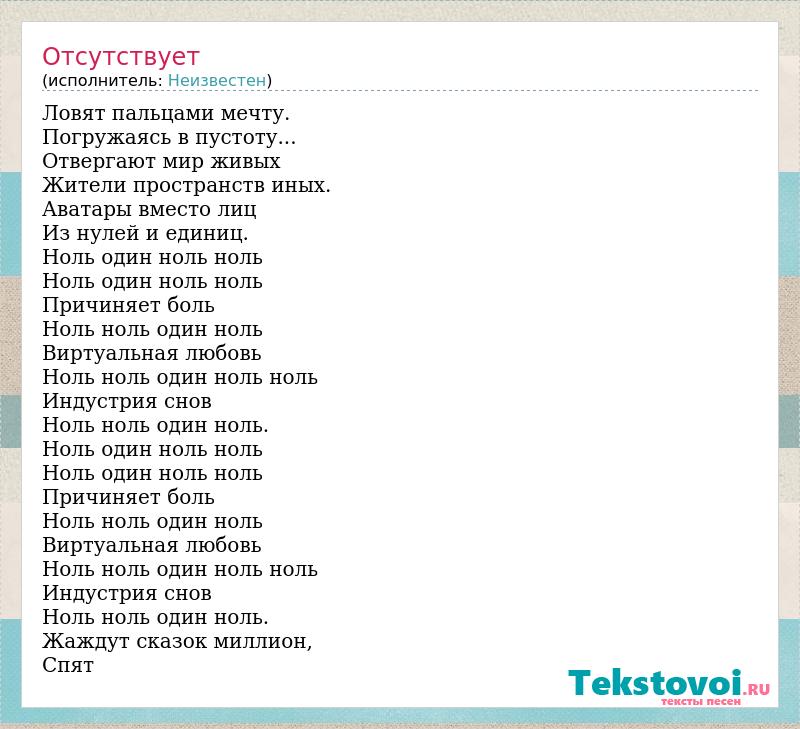 Отсутствует
(исполнитель: Неизвестен)

Ловят пальцами мечту.
Погружаясь в пустоту...
Отвергают мир живых
Жители пространств иных.
Аватары вместо лиц
Из нулей и единиц.
Ноль один ноль ноль
Ноль один ноль ноль
Причиняет боль
Ноль ноль один ноль
Виртуальная любовь
Ноль ноль один ноль ноль
Индустрия снов
Ноль ноль один ноль.
Ноль один ноль ноль
Ноль один ноль ноль
Причиняет боль
Ноль ноль один ноль
Виртуальная любовь
Ноль ноль один ноль ноль
Индустрия снов
Ноль ноль один ноль.
Жаждут сказок миллион,
Спят

Tekstovoi.RU
тексты песен